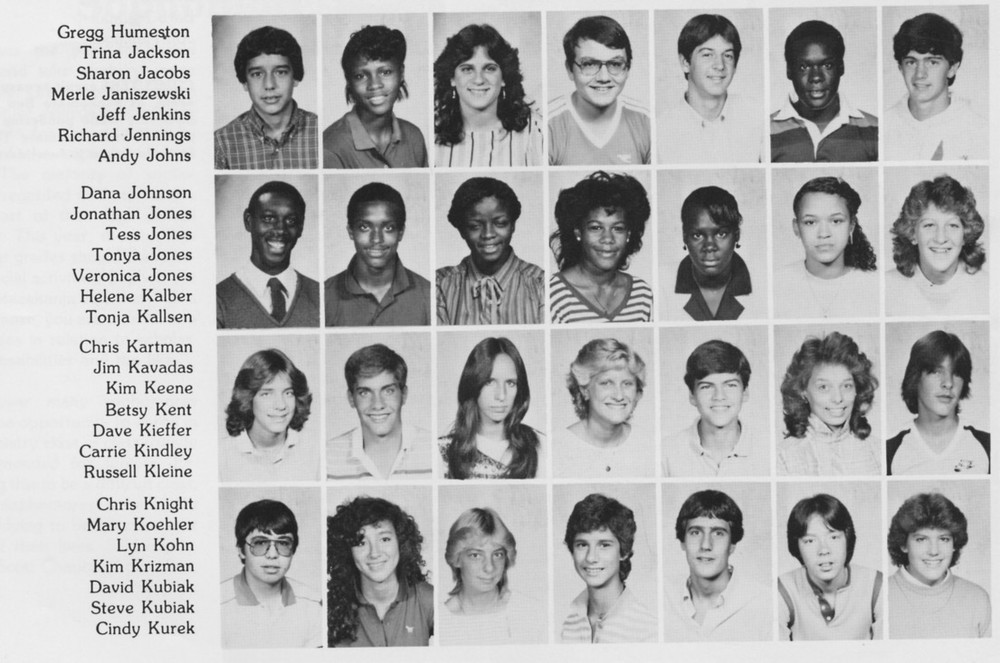 Gregg Humeston
Trina Jackson
Sharon Jacobs
Merle Janiszewski
Jeff Jenkins
Richard Jennings
Andy Johns

Dana Johnson
Jonathan Jones
Tess Jones
Tonya Jones
Veronica Jones
Helene Kalber
Tonja Kallsen

Chris Kartman
Jim Kavadas
Kim Keene
Betsy Kent
Dave Kieffer
Carrie Kindley
Russell Kleine

Chris Knight
Mary Koehler
Lyn Kohn
Kim Krizman
David Kubiak
Steve Kubiak
Cindy Kurek